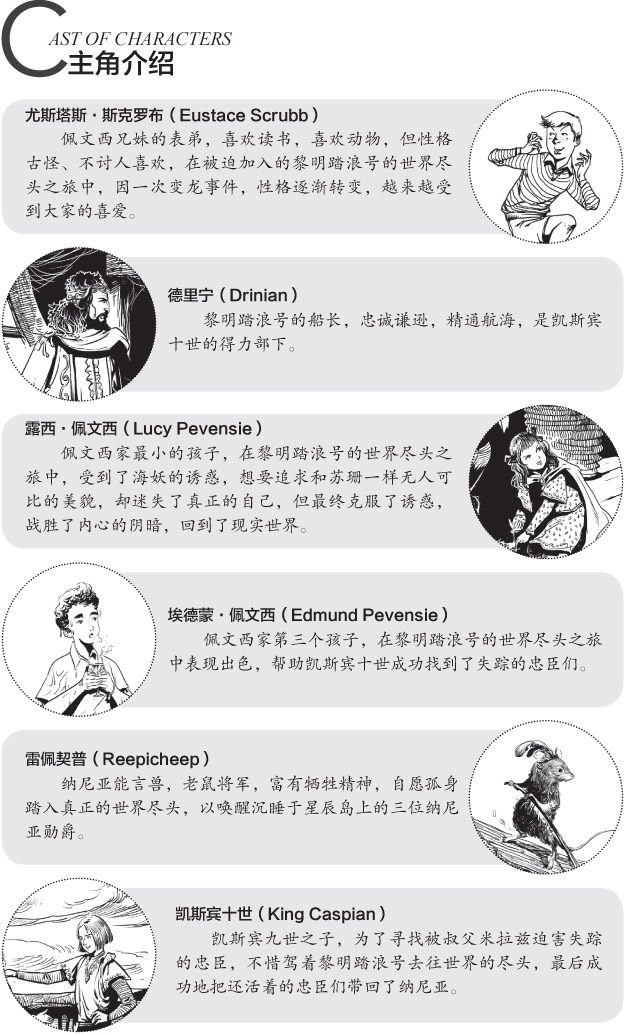 CAST OF CHARACTERS
主角介绍

尤斯塔斯·斯克罗布（Eustace Scrubb）
佩文西兄妹的表弟，喜欢读书，喜欢动物，但性格古怪、不讨人喜欢，在被迫加入的黎明踏浪号的世界尽头之旅中，因一次变龙事件，性格逐渐转变，越来越受到大家的喜爱。

德里宁（Drinian）
黎明踏浪号的船长，忠诚谦逊，精通航海，是凯斯宾十世的得力部下。

露西·佩文西（Lucy Pevensie）
佩文西家最小的孩子，在黎明踏浪号的世界尽头之旅中，受到了海妖的诱惑，想要追求和苏珊一样无人可比的美貌，却迷失了真正的自己，但最终克服了诱惑，战胜了内心的阴暗，回到了现实世界。

埃德蒙·佩文西（Edmund Pevensie）
佩文西家第三个孩子，在黎明踏浪号的世界尽头之旅中表现出色，帮助凯斯宾十世成功找到了失踪的忠臣们。

雷佩契普（Reepicheep）
纳尼亚能言兽，老鼠将军，富有牺牲精神，自愿孤身踏入真正的世界尽头，以唤醒沉睡于星辰岛上的三位纳尼亚勋爵。

凯斯宾十世（King Caspian）
凯斯宾九世之子，为了寻找被叔父米拉兹迫害失踪的忠臣，不惜驾着黎明踏浪号去往世界的尽头，最后成功地把还活着的忠臣们带回了纳尼亚。